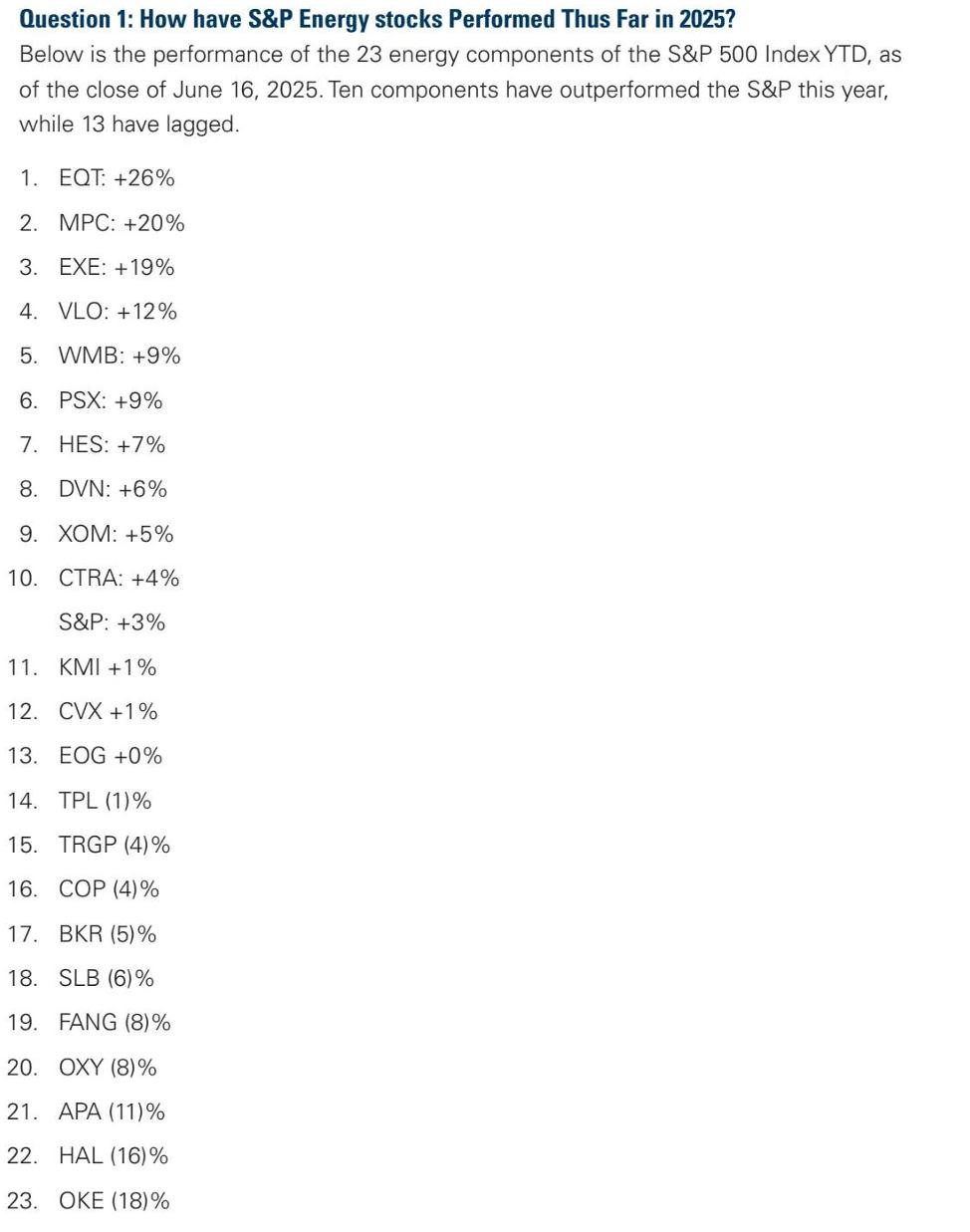 Question 1: How have S&P Energy stocks Performed Thus Far in 2025?

Below is the performance of the 23 energy components of the S&P 500 Index YTD, as of the close of June 16, 2025. Ten components have outperformed the S&P this year, while 13 have lagged.

1. EQT: +26%
2. MPC: +20%
3. EXE: +19%
4. VLO: +12%
5. WMB: +9%
6. PSX: +9%
7. HES: +7%
8. DVN: +6%
9. XOM: +5%
10. CTRA: +4%
S&P: +3%
11. KMI +1%
12. CVX +1%
13. EOG +0%
14. TPL (1)%
15. TRGP (4)%
16. COP (4)%
17. BKR (5)%
18. SLB (6)%
19. FANG (8)%
20. OXY (8)%
21. APA (11)%
22. HAL (16)%
23. OKE (18)%